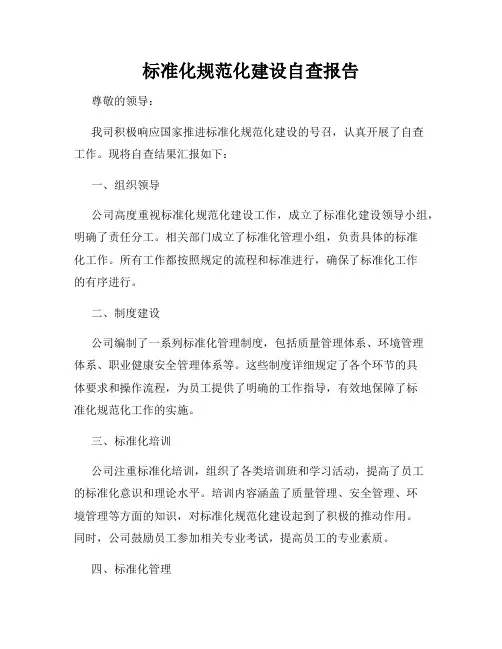 标准化规范化建设自查报告

尊敬的领导：

我司积极响应国家推进标准化规范化建设的号召，认真开展了自查工作。现将自查结果汇报如下：

一、组织领导

公司高度重视标准化规范化建设工作，成立了标准化建设领导小组，明确了责任分工。相关部门成立了标准化管理小组，负责具体的标准化工作。所有工作都按照规定的流程和标准进行，确保了标准化工作的有序进行。

二、制度建设

公司编制了一系列标准化管理制度，包括质量管理体系、环境管理体系、职业健康安全管理体系等。这些制度详细规定了各个环节的具体要求和操作流程，为员工提供了明确的工作指导，有效地保障了标准化规范化工作的实施。

三、标准化培训

公司注重标准化培训，组织了各类培训班和学习活动，提高了员工的标准化意识和理论水平。培训内容涵盖了质量管理、安全管理、环境管理等方面的知识，对标准化规范化建设起到了积极的推动作用。同时，公司鼓励员工参加相关专业考试，提高员工的专业素质。

四、标准化管理